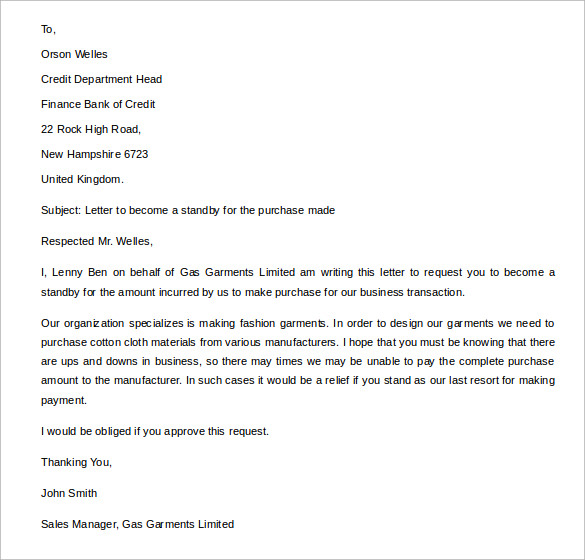 To,

Orson Welles

Credit Department Head

Finance Bank of Credit

22 Rock High Road,

New Hampshire 6723

United Kingdom.

Subject: Letter to become a standby for the purchase made

Respected Mr. Welles,

I, Lenny Ben on behalf of Gas Garments Limited am writing this letter to request you to become a standby for the amount incurred by us to make purchase for our business transaction.

Our organization specializes is making fashion garments. In order to design our garments we need to purchase cotton cloth materials from various manufacturers. I hope that you must be knowing that there are ups and downs in business, so there may times we may be unable to pay the complete purchase amount to the manufacturer. In such cases it would be a relief if you stand as our last resort for making payment.

I would be obliged if you approve this request.

Thanking You,

John Smith

Sales Manager, Gas Garments Limited